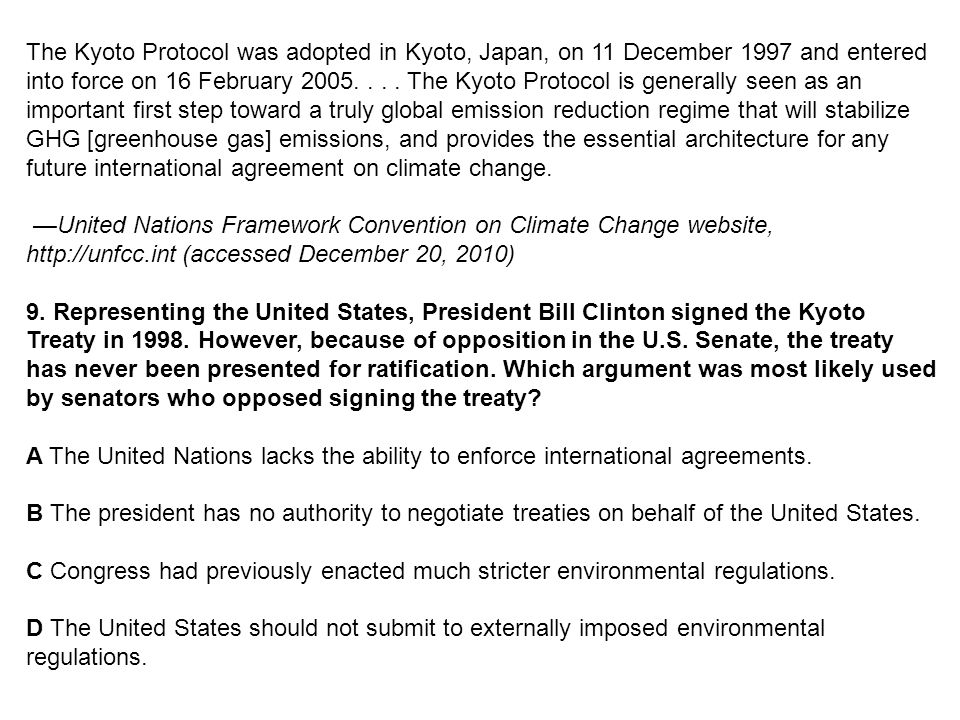 The Kyoto Protocol was adopted in Kyoto, Japan, on 11 December 1997 and entered into force on 16 February 2005. . . . The Kyoto Protocol is generally seen as an important first step toward a truly global emission reduction regime that will stabilize GHG [greenhouse gas] emissions, and provides the essential architecture for any future international agreement on climate change.

—United Nations Framework Convention on Climate Change website, http://unfcc.int (accessed December 20, 2010)

9. Representing the United States, President Bill Clinton signed the Kyoto Treaty in 1998. However, because of opposition in the U.S. Senate, the treaty has never been presented for ratification. Which argument was most likely used by senators who opposed signing the treaty?

A The United Nations lacks the ability to enforce international agreements.

B The president has no authority to negotiate treaties on behalf of the United States.

C Congress had previously enacted much stricter environmental regulations.

D The United States should not submit to externally imposed environmental regulations.